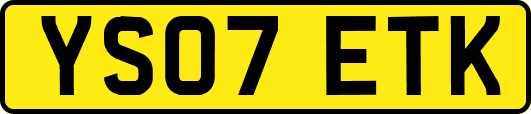 YS07 ETK